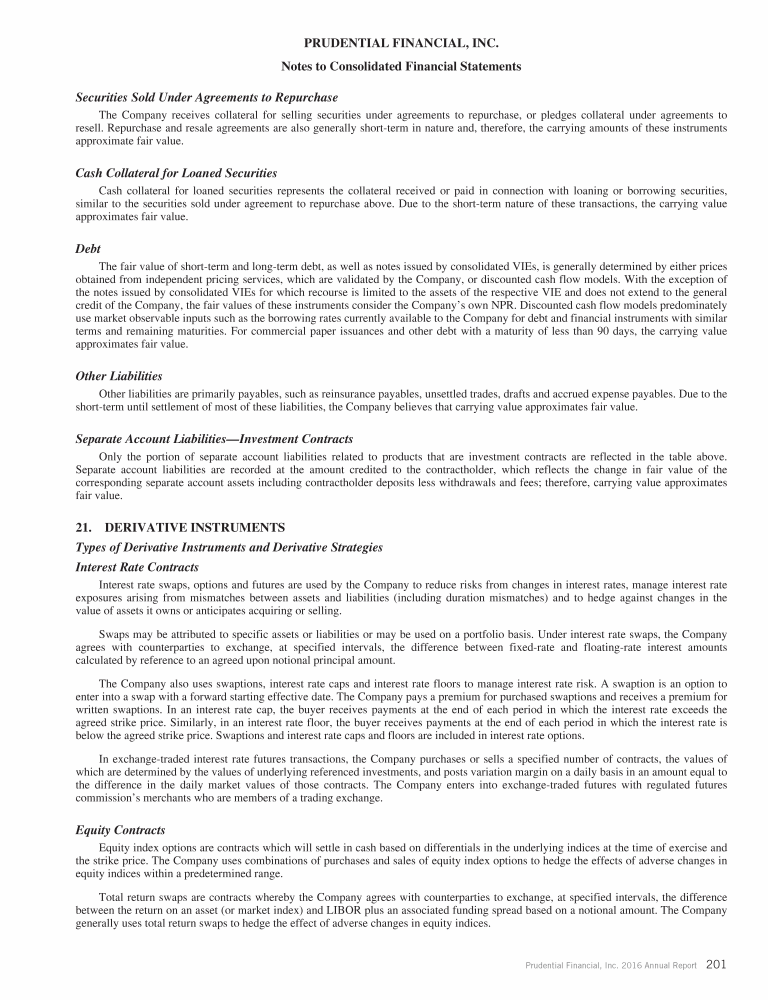 PRUDENTIAL FINANCIAL, INC.

Notes to Consolidated Financial Statements

Securities Sold Under Agreements to Repurchase

The Company receives collateral for selling securities under agreements to repurchase, or pledges collateral under agreements to resell. Repurchase and resale agreements are also generally short-term in nature and, therefore, the carrying amounts of these instruments approximate fair value.

Cash Collateral for Loaned Securities

Cash collateral for loaned securities represents the collateral received or paid in connection with loaning or borrowing securities, similar to the securities sold under agreement to repurchase above. Due to the short-term nature of these transactions, the carrying value approximates fair value.

Debt

The fair value of short-term and long-term debt, as well as notes issued by consolidated VIEs, is generally determined by either prices obtained from independent pricing services, which are validated by the Company, or discounted cash flow models. With the exception of the notes issued by consolidated VIEs for which recourse is limited to the assets of the respective VIE and does not extend to the general credit of the Company, the fair values of these instruments consider the Company's own NPR. Discounted cash flow models predominately use market observable inputs such as the borrowing rates currently available to the Company for debt and financial instruments with similar terms and remaining maturities. For commercial paper issuances and other debt with a maturity of less than 90 days, the carrying value approximates fair value.

Other Liabilities

Other liabilities are primarily payables, such as reinsurance payables, unsettled trades, drafts and accrued expense payables. Due to the short-term until settlement of most of these liabilities, the Company believes that carrying value approximates fair value.

Separate Account Liabilities—Investment Contracts

Only the portion of separate account liabilities related to products that are investment contracts are reflected in the table above. Separate account liabilities are recorded at the amount credited to the contractholder, which reflects the change in fair value of the corresponding separate account assets including contractholder deposits less withdrawals and fees; therefore, carrying value approximates fair value.

21. DERIVATIVE INSTRUMENTS

Types of Derivative Instruments and Derivative Strategies

Interest Rate Contracts

Interest rate swaps, options and futures are used by the Company to reduce risks from changes in interest rates, manage interest rate exposures arising from mismatches between assets and liabilities (including duration mismatches) and to hedge against changes in the value of assets it owns or anticipates acquiring or selling.

Swaps may be attributed to specific assets or liabilities or may be used on a portfolio basis. Under interest rate swaps, the Company agrees with counterparties to exchange, at specified intervals, the difference between fixed-rate and floating-rate interest amounts calculated by reference to an agreed upon notional principal amount.

The Company also uses swaptions, interest rate caps and interest rate floors to manage interest rate risk. A swaption is an option to enter into a swap with a forward starting effective date. The Company pays a premium for purchased swaptions and receives a premium for written swaptions. In an interest rate cap, the buyer receives payments at the end of each period in which the interest rate exceeds the agreed strike price. Similarly, in an interest rate floor, the buyer receives payments at the end of each period in which the interest rate is below the agreed strike price. Swaptions and interest rate caps and floors are included in interest rate options.

In exchange-traded interest rate futures transactions, the Company purchases or sells a specified number of contracts, the values of which are determined by the values of underlying referenced investments, and posts variation margin on a daily basis in an amount equal to the difference in the daily market values of those contracts. The Company enters into exchange-traded futures with regulated futures commission's merchants who are members of a trading exchange.

Equity Contracts

Equity index options are contracts which will settle in cash based on differentials in the underlying indices at the time of exercise and the strike price. The Company uses combinations of purchases and sales of equity index options to hedge the effects of adverse changes in equity indices within a predetermined range.

Total return swaps are contracts whereby the Company agrees with counterparties to exchange, at specified intervals, the difference between the return on an asset (or market index) and LIBOR plus an associated funding spread based on a notional amount. The Company generally uses total return swaps to hedge the effect of adverse changes in equity indices.

Prudential Financial, Inc. 2016 Annual Report 201